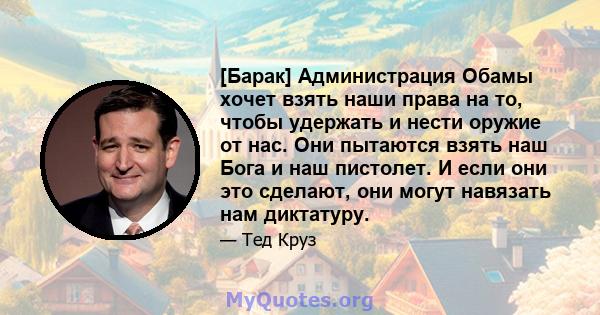 [Барак] Администрация Обамы хочет взять наши права на то, чтобы удержать и нести оружие от нас. Они пытаются взять наш Бога и наш пистолет. И если они это сделают, они могут навязать нам диктатуру.

— Тед Круз

MyQuotes.org